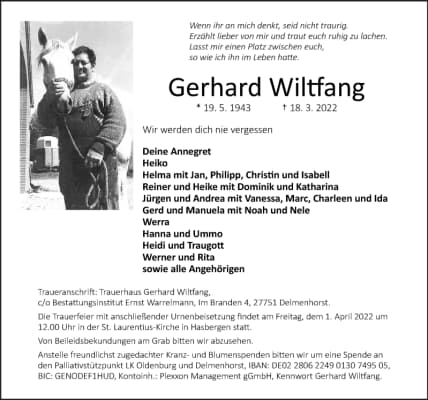 Wenn ihr an mich denkt, seid nicht traurig.
Erzählt lieber von mir und traut euch ruhig zu lachen.
Lasst mir einen Platz zwischen euch,
so wie ich ihn im Leben hatte.

Gerhard Wiltfang

* 19. 5. 1943 † 18. 3. 2022

Wir werden dich nie vergessen

Deine Annegret
Heiko
Helma mit Jan, Philipp, Christin und Isabell
Reiner und Heike mit Dominik und Katharina
Jürgen und Andrea mit Vanessa, Marc, Charleen und Ida
Gerd und Manuela mit Noah und Nele
Werra
Hanna und Ummo
Heidi und Traugott
Werner und Rita
sowie alle Angehörigen

Traueranschrift: Trauerhaus Gerhard Wiltfang, c/o Bestattungsinstitut Ernst Warrelmann, Im Branden 4, 27751 Delmenhorst.

Die Trauerfeier mit anschließender Urnenbeisetzung findet am Freitag, dem 1. April 2022 um 12.00 Uhr in der St. Laurentius-Kirche in Hasbergen statt.

Von Beileidsbekundungen am Grab bitten wir abzusehen.

Anstelle freundlichst zugedachter Kranz- und Blumenspenden bitten wir um eine Spende an den Palliativstützpunkt LK Oldenburg und Delmenhorst, IBAN: DE02 2806 2249 0130 7495 05, BIC: GENODEF1HUD, Kontoinh.: Plexxon Management gGmbH, Kennwort Gerhard Wiltfang.